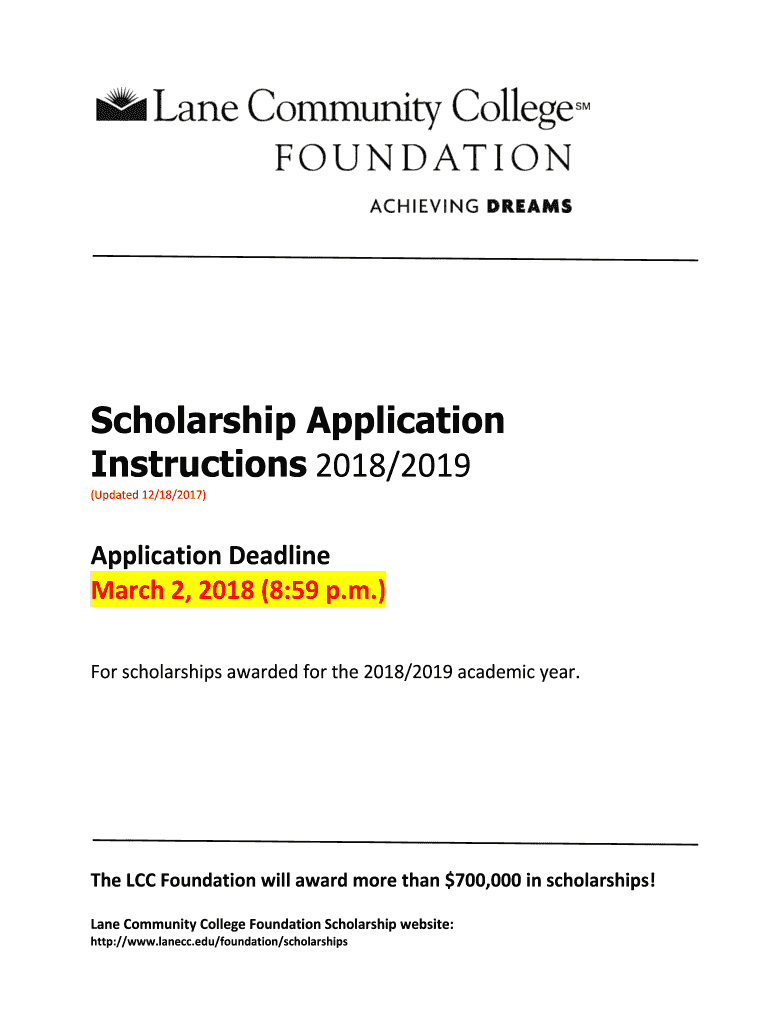 Lane Community College℠
FOUNDATION
ACHIEVING DREAMS

Scholarship Application Instructions 2018/2019
(Updated 12/18/2017)

Application Deadline
March 2, 2018 (8:59 p.m.)

For scholarships awarded for the 2018/2019 academic year.

The LCC Foundation will award more than $700,000 in scholarships!

Lane Community College Foundation Scholarship website:
http://www.lanecc.edu/foundation/scholarships